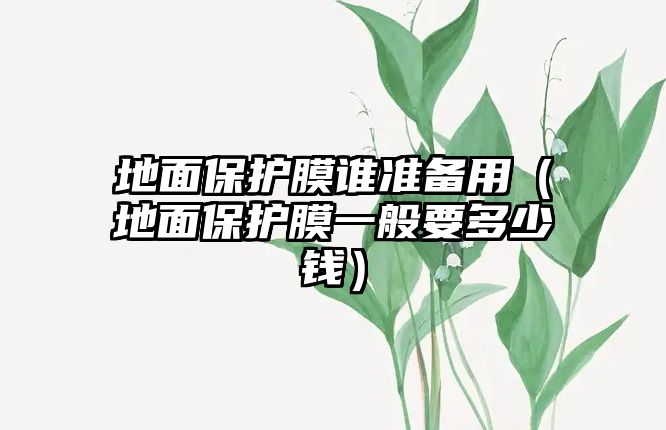 地面保护膜谁准备用（地面保护膜一般要多少钱）